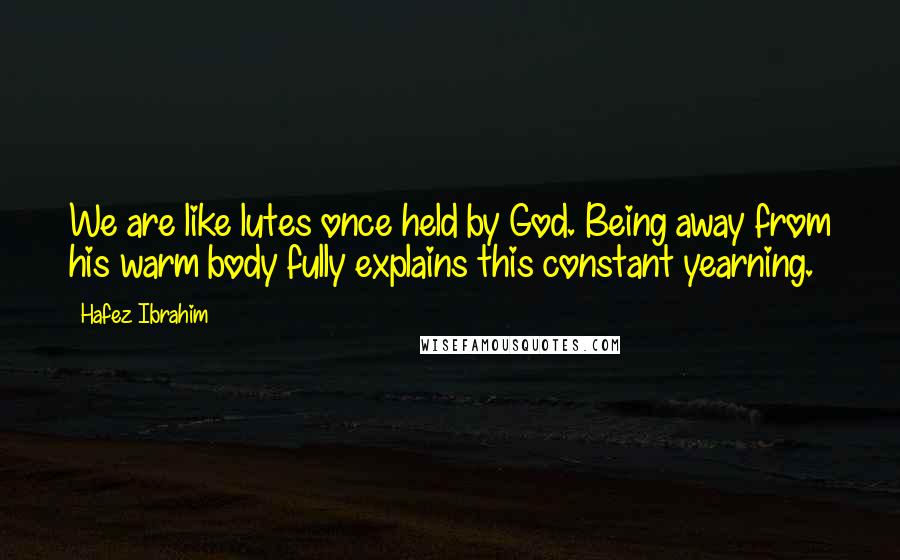 We are like lutes once held by God. Being away from his warm body fully explains this constant yearning.

Hafez Ibrahim

WISEFAMOUSQUOTES.COM